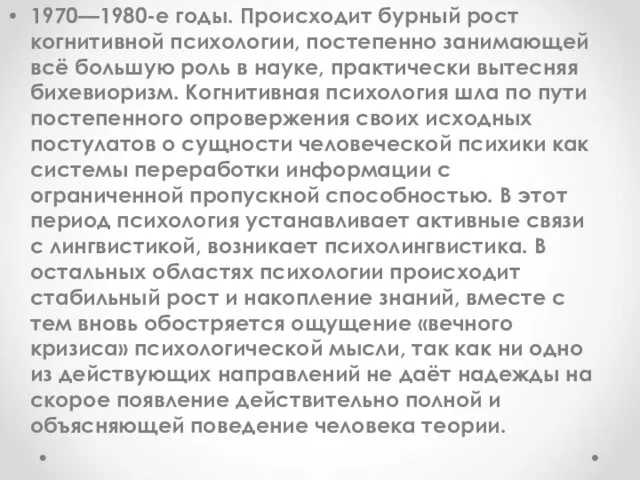 • 1970—1980-е годы. Происходит бурный рост когнитивной психологии, постепенно занимающей всё большую роль в науке, практически вытесняя бихевиоризм. Когнитивная психология шла по пути постепенного опровержения своих исходных постулатов о сущности человеческой психики как системы переработки информации с ограниченной пропускной способностью. В этот период психология устанавливает активные связи с лингвистикой, возникает психолингвистика. В остальных областях психологии происходит стабильный рост и накопление знаний, вместе с тем вновь обостряется ощущение «вечного кризиса» психологической мысли, так как ни одно из действующих направлений не даёт надежды на скорое появление действительно полной и объясняющей поведение человека теории.